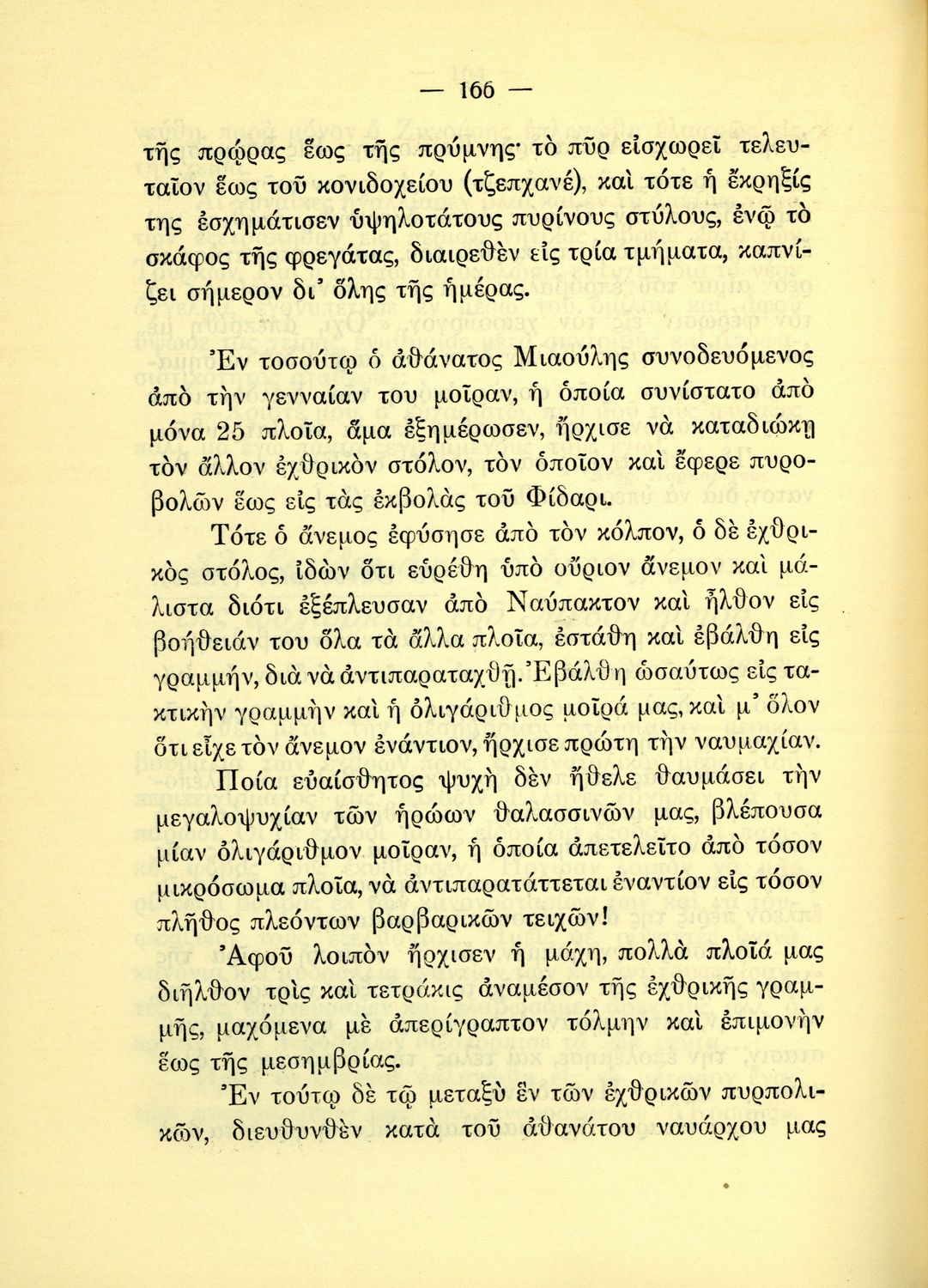 — 166 —

τῆς πρῴρας ἕως τῆς πρύμνης· τὸ πῦρ εἰσχωρεῖ τελευταῖον ἕως τοῦ κονιδοχείου (τζεπχανέ), καὶ τότε ἡ ἔκρηξίς της ἐσχημάτισεν ὑψηλοτάτους πυρίνους στύλους, ἐνῷ τὸ σκάφος τῆς φρεγάτας, διαιρεθὲν εἰς τρία τμήματα, καπνίζει σήμερον δι' ὅλης τῆς ἡμέρας.

Ἐν τοσούτῳ ὁ ἀθάνατος Μιαούλης συνοδευόμενος ἀπὸ τὴν γενναίαν του μοῖραν, ἡ ὁποία συνίστατο ἀπὸ μόνα 25 πλοῖα, ἅμα ἐξημέρωσεν, ἤρχισε νὰ καταδιώκῃ τὸν ἄλλον ἐχθρικὸν στόλον, τὸν ὁποῖον καὶ ἔφερε πυροβολῶν ἕως εἰς τὰς ἐκβολὰς τοῦ Φίδαρι.

Τότε ὁ ἄνεμος ἐφύσησε ἀπὸ τὸν κόλπον, ὁ δὲ ἐχθρικὸς στόλος, ἰδὼν ὅτι εὑρέθη ὑπὸ οὔριον ἄνεμον καὶ μάλιστα διότι ἐξέπλευσαν ἀπὸ Ναύπακτον καὶ ἦλθον εἰς βοήθειάν του ὅλα τὰ ἄλλα πλοῖα, ἐστάθη καὶ ἐβάλθη εἰς γραμμήν, διὰ νὰ ἀντιπαραταχθῇ. Ἐβάλθη ὡσαύτως εἰς τακτικὴν γραμμὴν καὶ ἡ ὀλιγάριθμος μοῖρά μας, καὶ μ' ὅλον ὅτι εἶχε τὸν ἄνεμον ἐνάντιον, ἤρχισε πρώτη τὴν ναυμαχίαν.

Ποία εὐαίσθητος ψυχὴ δὲν ἤθελε θαυμάσει τὴν μεγαλοψυχίαν τῶν ἡρώων θαλασσινῶν μας, βλέπουσα μίαν ὀλιγάριθμον μοῖραν, ἡ ὁποία ἀπετελεῖτο ἀπὸ τόσον μικρόσωμα πλοῖα, νὰ ἀντιπαρατάττεται ἐναντίον εἰς τόσον πλῆθος πλεόντων βαρβαρικῶν τειχῶν!

Ἀφοῦ λοιπὸν ἤρχισεν ἡ μάχη, πολλὰ πλοῖά μας διῆλθον τρὶς καὶ τετράκις ἀναμέσον τῆς ἐχθρικῆς γραμμῆς, μαχόμενα μὲ ἀπερίγραπτον τόλμην καὶ ἐπιμονὴν ἕως τῆς μεσημβρίας.

Ἐν τούτῳ δὲ τῷ μεταξὺ ἓν τῶν ἐχθρικῶν πυρπολικῶν, διευθυνθὲν κατὰ τοῦ ἀθανάτου ναυάρχου μας